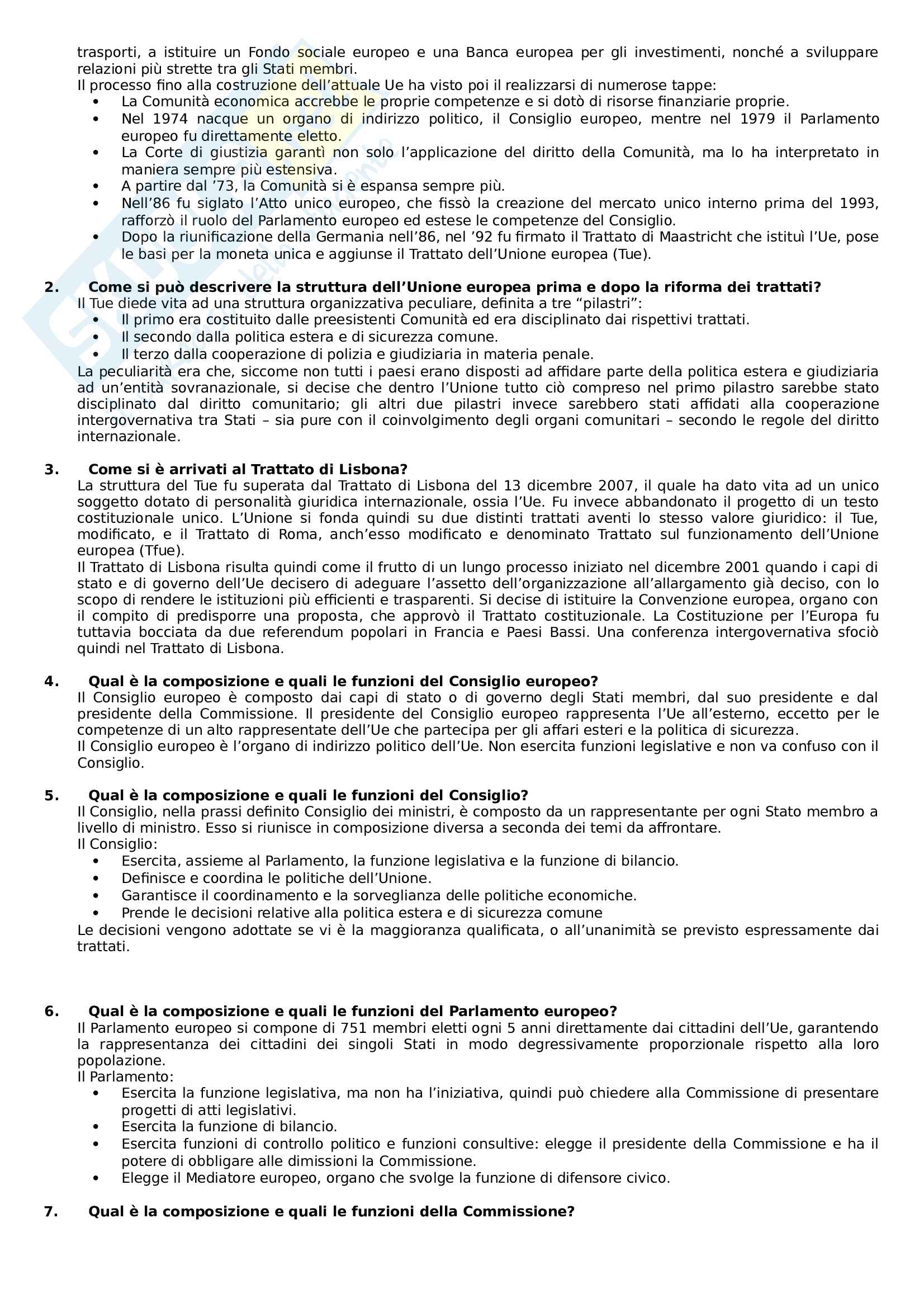 trasporti, a istituire un Fondo sociale europeo e una Banca europea per gli investimenti, nonché a sviluppare relazioni più strette tra gli Stati membri.
Il processo fino alla costruzione dell'attuale Ue ha visto poi il realizzarsi di numerose tappe:
• La Comunità economica accrebbe le proprie competenze e si dotò di risorse finanziarie proprie.
• Nel 1974 nacque un organo di indirizzo politico, il Consiglio europeo, mentre nel 1979 il Parlamento europeo fu direttamente eletto.
• La Corte di giustizia garantì non solo l'applicazione del diritto della Comunità, ma lo ha interpretato in maniera sempre più estensiva.
• A partire dal '73, la Comunità si è espansa sempre più.
• Nell'86 fu siglato l'Atto unico europeo, che fissò la creazione del mercato unico interno prima del 1993, rafforzò il ruolo del Parlamento europeo ed estese le competenze del Consiglio.
• Dopo la riunificazione della Germania nell'86, nel '92 fu firmato il Trattato di Maastricht che istituì l'Ue, pose le basi per la moneta unica e aggiunse il Trattato dell'Unione europea (Tue).

2. Come si può descrivere la struttura dell'Unione europea prima e dopo la riforma dei trattati?
Il Tue diede vita ad una struttura organizzativa peculiare, definita a tre "pilastri":
• Il primo era costituito dalle preesistenti Comunità ed era disciplinato dai rispettivi trattati.
• Il secondo dalla politica estera e di sicurezza comune.
• Il terzo dalla cooperazione di polizia e giudiziaria in materia penale.
La peculiarità era che, siccome non tutti i paesi erano disposti ad affidare parte della politica estera e giudiziaria ad un'entità sovranazionale, si decise che dentro l'Unione tutto ciò compreso nel primo pilastro sarebbe stato disciplinato dal diritto comunitario; gli altri due pilastri invece sarebbero stati affidati alla cooperazione intergovernativa tra Stati – sia pure con il coinvolgimento degli organi comunitari – secondo le regole del diritto internazionale.

3. Come si è arrivati al Trattato di Lisbona?
La struttura del Tue fu superata dal Trattato di Lisbona del 13 dicembre 2007, il quale ha dato vita ad un unico soggetto dotato di personalità giuridica internazionale, ossia l'Ue. Fu invece abbandonato il progetto di un testo costituzionale unico. L'Unione si fonda quindi su due distinti trattati aventi lo stesso valore giuridico: il Tue, modificato, e il Trattato di Roma, anch'esso modificato e denominato Trattato sul funzionamento dell'Unione europea (Tfue).
Il Trattato di Lisbona risulta quindi come il frutto di un lungo processo iniziato nel dicembre 2001 quando i capi di stato e di governo dell'Ue decisero di adeguare l'assetto dell'organizzazione all'allargamento già deciso, con lo scopo di rendere le istituzioni più efficienti e trasparenti. Si decise di istituire la Convenzione europea, organo con il compito di predisporre una proposta, che approvò il Trattato costituzionale. La Costituzione per l'Europa fu tuttavia bocciata da due referendum popolari in Francia e Paesi Bassi. Una conferenza intergovernativa sfociò quindi nel Trattato di Lisbona.

4. Qual è la composizione e quali le funzioni del Consiglio europeo?
Il Consiglio europeo è composto dai capi di stato o di governo degli Stati membri, dal suo presidente e dal presidente della Commissione. Il presidente del Consiglio europeo rappresenta l'Ue all'esterno, eccetto per le competenze di un alto rappresentate dell'Ue che partecipa per gli affari esteri e la politica di sicurezza.
Il Consiglio europeo è l'organo di indirizzo politico dell'Ue. Non esercita funzioni legislative e non va confuso con il Consiglio.

5. Qual è la composizione e quali le funzioni del Consiglio?
Il Consiglio, nella prassi definito Consiglio dei ministri, è composto da un rappresentante per ogni Stato membro a livello di ministro. Esso si riunisce in composizione diversa a seconda dei temi da affrontare.
Il Consiglio:
• Esercita, assieme al Parlamento, la funzione legislativa e la funzione di bilancio.
• Definisce e coordina le politiche dell'Unione.
• Garantisce il coordinamento e la sorveglianza delle politiche economiche.
• Prende le decisioni relative alla politica estera e di sicurezza comune
Le decisioni vengono adottate se vi è la maggioranza qualificata, o all'unanimità se previsto espressamente dai trattati.

6. Qual è la composizione e quali le funzioni del Parlamento europeo?
Il Parlamento europeo si compone di 751 membri eletti ogni 5 anni direttamente dai cittadini dell'Ue, garantendo la rappresentanza dei cittadini dei singoli Stati in modo degressivamente proporzionale rispetto alla loro popolazione.
Il Parlamento:
• Esercita la funzione legislativa, ma non ha l'iniziativa, quindi può chiedere alla Commissione di presentare progetti di atti legislativi.
• Esercita la funzione di bilancio.
• Esercita funzioni di controllo politico e funzioni consultive: elegge il presidente della Commissione e ha il potere di obbligare alle dimissioni la Commissione.
• Elegge il Mediatore europeo, organo che svolge la funzione di difensore civico.

7. Qual è la composizione e quali le funzioni della Commissione?